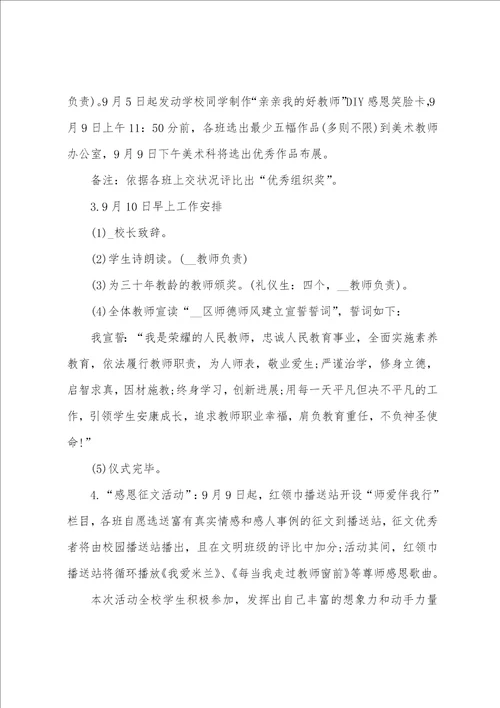 负责)。9月5日起发动学校同学制作“亲亲我的好教师”DIY感恩笑脸卡,9月9日上午11：50分前，各班选出最少五幅作品(多则不限)到美术教师办公室，9月9日下午美术科将选出优秀作品布展。

备注：依据各班上交状况评比出“优秀组织奖”。

3.9月10日早上工作安排

(1)_校长致辞。

(2)学生诗朗读。(__教师负责)

(3)为三十年教龄的教师颁奖。(礼仪生：四个，__教师负责)。

(4)全体教师宣读“__区师德师风建立宣誓誓词”，誓词如下：

我宣誓：“我是荣耀的人民教师，忠诚人民教育事业，全面实施素养教育，依法履行教师职责，为人师表，敬业爱生;严谨治学，修身立德，启智求真，因材施教;终身学习，创新进展;用每一天平凡但决不平凡的工作，引领学生安康成长，追求教师职业幸福，肩负教育重任，不负神圣使命!”

(5)仪式完毕。

4.“感恩征文活动”：9月9日起，红领巾播送站开设“师爱伴我行”栏目，各班自愿选送富有真实情感和感人事例的征文到播送站，征文优秀者将由校园播送站播出，且在文明班级的评比中加分;活动其间，红领巾播送站将循环播放《我爱米兰》、《每当我走过教师窗前》等尊师感恩歌曲。

本次活动全校学生积极参加，发挥出自己丰富的想象力和动手力量